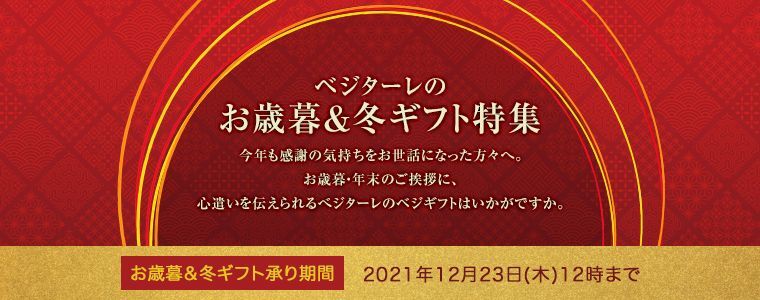 ベジターレの
お歳暮&冬ギフト特集

今年も感謝の気持ちをお世話になった方々へ。
お歳暮・年末のご挨拶に、
心遣いを伝えられるベジターレのベジギフトはいかがですか。

お歳暮&冬ギフト承り期間 2021年12月23日(木)12時まで